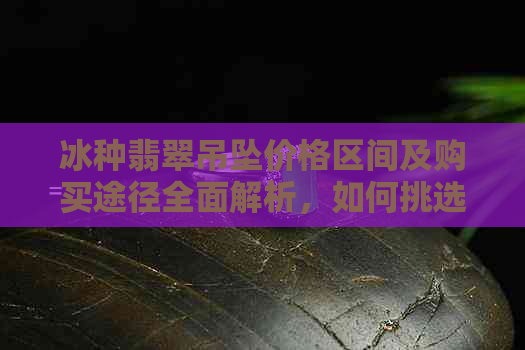 冰种翡翠吊坠价格区间及购买途径全面解析，如何挑选